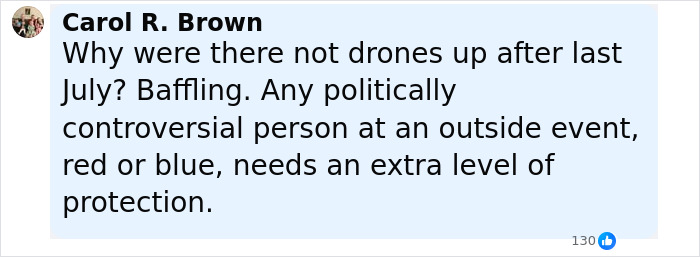 Carol R. Brown
Why were there not drones up after last July? Baffling. Any politically controversial person at an outside event, red or blue, needs an extra level of protection.

130